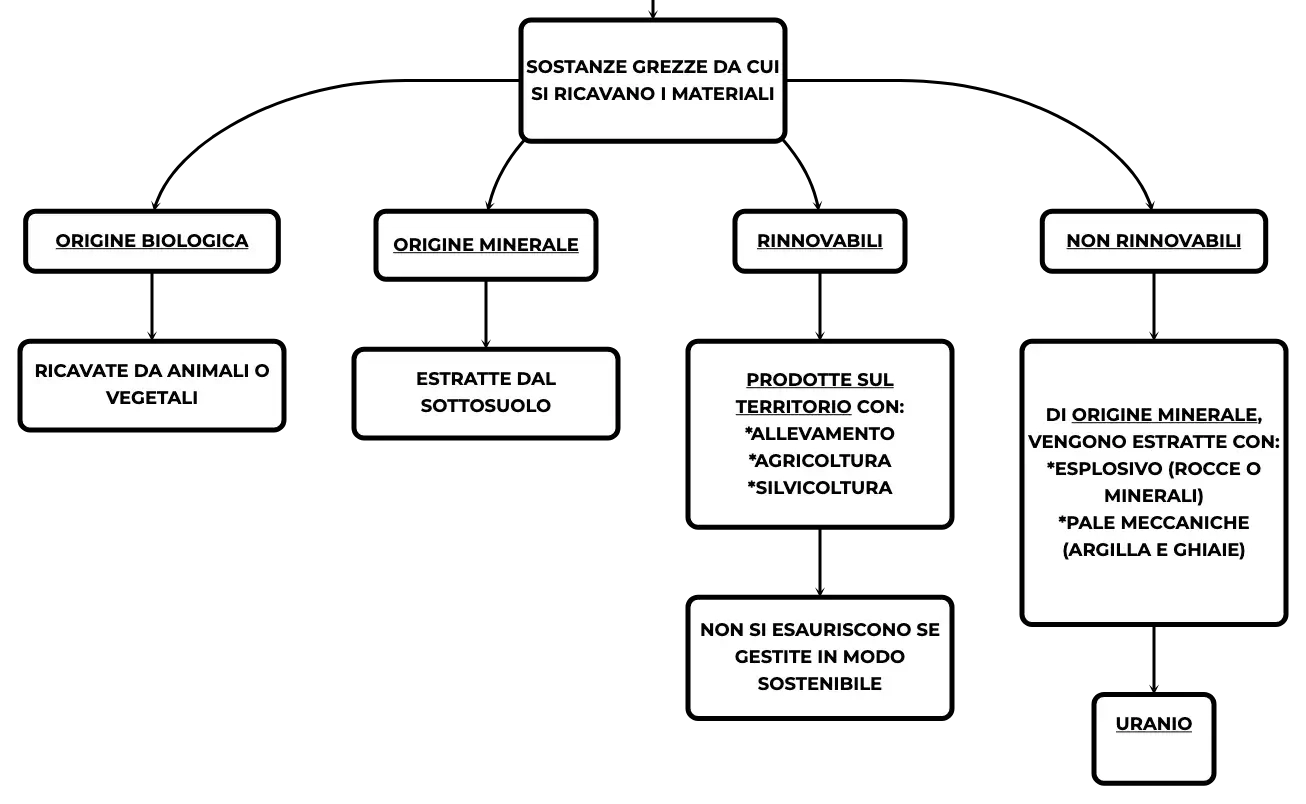 SOSTANZE GREZZE DA CUI SI RICAVANO I MATERIALI

ORIGINE BIOLOGICA

RICAVATE DA ANIMALI O VEGETALI

ORIGINE MINERALE

ESTRATTE DAL SOTTOSUOLO

RINNOVABILI

PRODOTTE SUL TERRITORIO CON:
*ALLEVAMENTO
*AGRICOLTURA
*SILVICOLTURA

NON SI ESAURISCONO SE GESTITE IN MODO SOSTENIBILE

NON RINNOVABILI

DI ORIGINE MINERALE, VENGONO ESTRATTE CON:
*ESPLOSIVO (ROCCE O MINERALI)
*PALE MECCANICHE (ARGILLA E GHIAIE)

URANIO